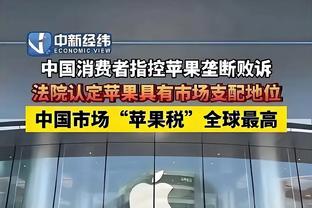 中新经纬
ECONOMIC VIEW

中国消费者指控苹果垄断败诉

法院认定苹果具有市场支配地位

中国市场“苹果税”全球最高